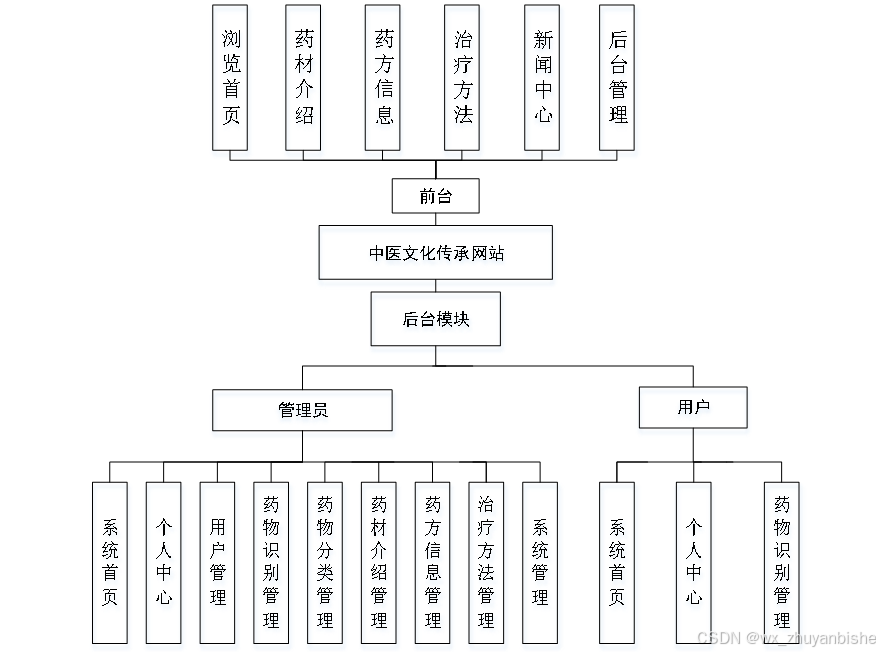 浏览首页

药材介绍

药方信息

治疗方法

新闻中心

后台管理

前台

中医文化传承网站

后台模块

管理员

用户

系统首页

个人中心

用户管理

药物识别管理

药物分类管理

药材介绍管理

药方信息管理

治疗方法管理

系统管理

系统首页

个人中心

药物识别管理

CSDN @wx_zhuyanbishe